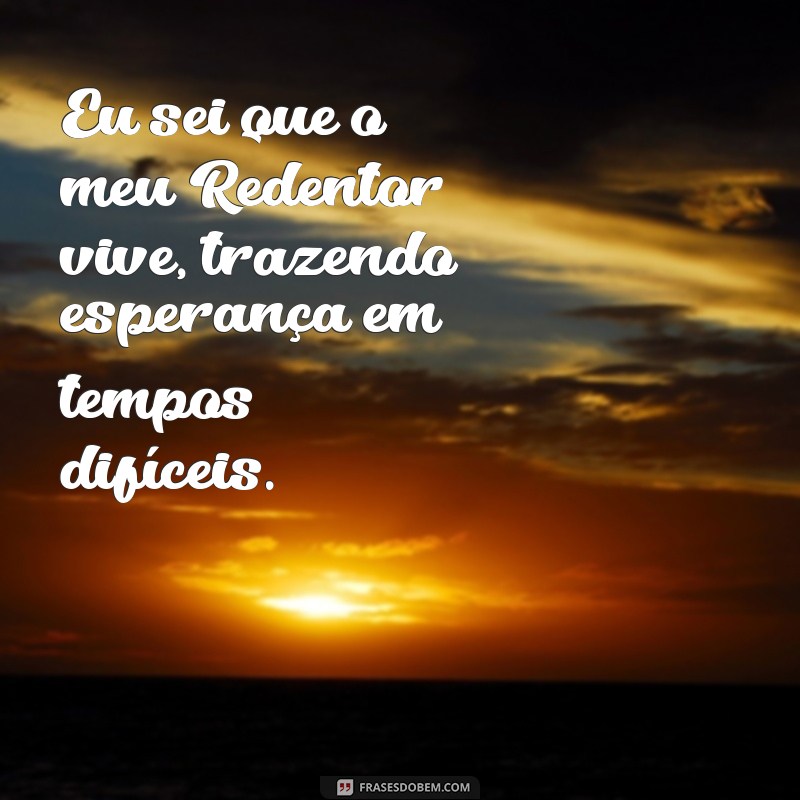 Eu sei que o meu Redentor vive, trazendo esperança em tempos difíceis.

FRASESDOBEM.COM